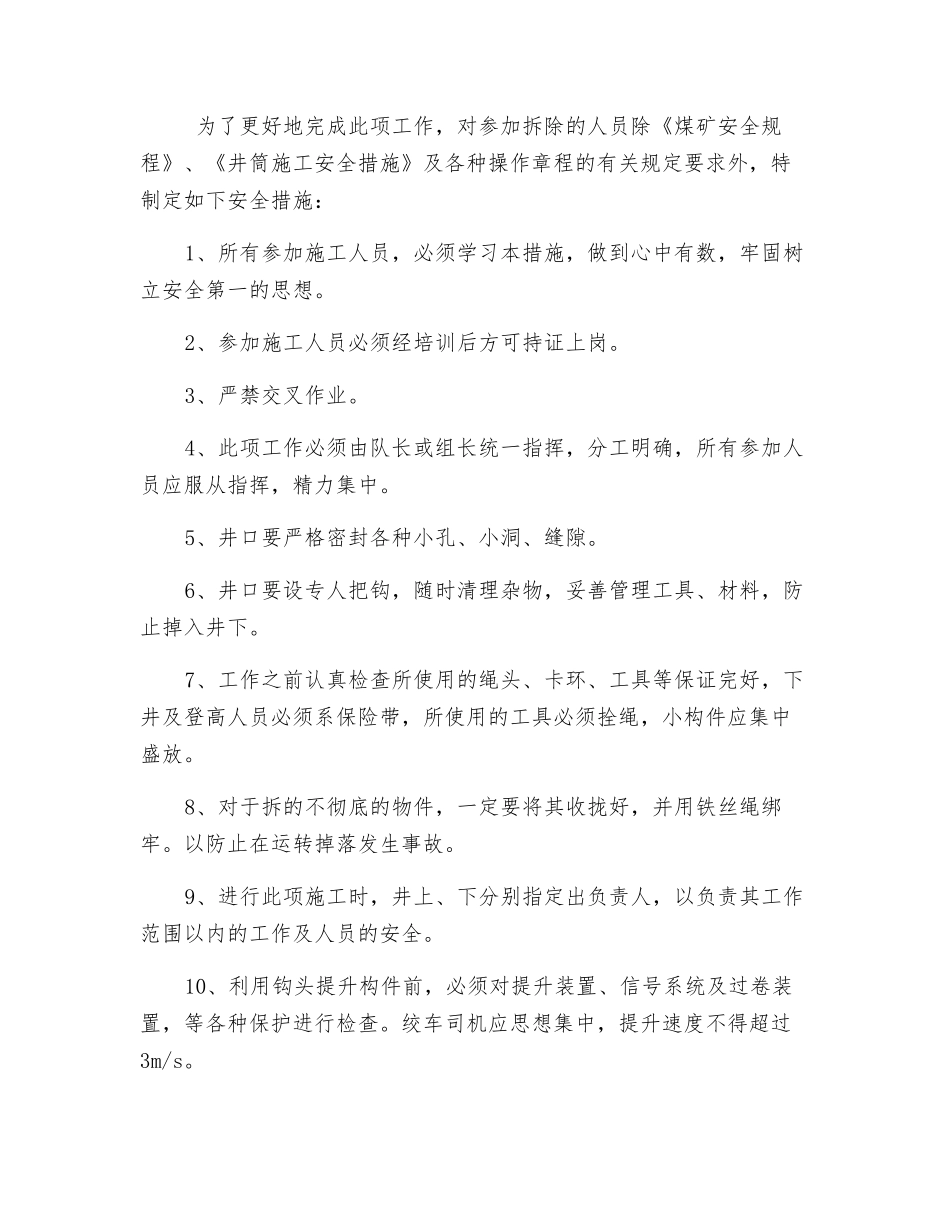 为了更好地完成此项工作，对参加拆除的人员除《煤矿安全规程》、《井筒施工安全措施》及各种操作章程的有关规定要求外，特制定如下安全措施：

1、所有参加施工人员，必须学习本措施，做到心中有数，牢固树立安全第一的思想。

2、参加施工人员必须经培训后方可持证上岗。

3、严禁交叉作业。

4、此项工作必须由队长或组长统一指挥，分工明确，所有参加人员应服从指挥，精力集中。

5、井口要严格密封各种小孔、小洞、缝隙。

6、井口要设专人把钩，随时清理杂物，妥善管理工具、材料，防止掉入井下。

7、工作之前认真检查所使用的绳头、卡环、工具等保证完好，下井及登高人员必须系保险带，所使用的工具必须拴绳，小构件应集中盛放。

8、对于拆的不彻底的物件，一定要将其收拢好，并用铁丝绳绑牢。以防止在运转掉落发生事故。

9、进行此项施工时，井上、下分别指定出负责人，以负责其工作范围以内的工作及人员的安全。

10、利用钩头提升构件前，必须对提升装置、信号系统及过卷装置，等各种保护进行检查。绞车司机应思想集中，提升速度不得超过3m/s。